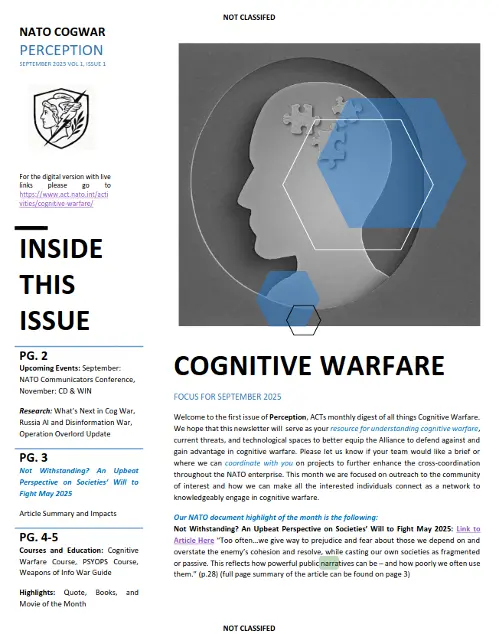 NOT CLASSIFED

NATO COGWAR
PERCEPTION
SEPTEMBER 2025 VOL 1, ISSUE 1

For the digital version with live links please go to https://www.act.nato.int/activities/cognitive-warfare/

INSIDE THIS ISSUE

PG. 2
Upcoming Events: September: NATO Communicators Conference, November: CD & WIN

Research: What's Next in Cog War, Russia AI and Disinformation War, Operation Overlord Update

PG. 3
Not Withstanding? An Upbeat Perspective on Societies' Will to Fight May 2025

Article Summary and Impacts

PG. 4-5
Courses and Education: Cognitive Warfare Course, PSYOPS Course, Weapons of Info War Guide

Highlights: Quote, Books, and Movie of the Month

COGNITIVE WARFARE

FOCUS FOR SEPTEMBER 2025

Welcome to the first issue of Perception, ACTs monthly digest of all things Cognitive Warfare. We hope that this newsletter will serve as your resource for understanding cognitive warfare, current threats, and technological spaces to better equip the Alliance to defend against and gain advantage in cognitive warfare. Please let us know if your team would like a brief or where we can coordinate with you on projects to further enhance the cross-coordination throughout the NATO enterprise. This month we are focused on outreach to the community of interest and how we can make all the interested individuals connect as a network to knowledgeably engage in cognitive warfare.

Our NATO document highlight of the month is the following:
Not Withstanding? An Upbeat Perspective on Societies' Will to Fight May 2025: Link to Article Here "Too often…we give way to prejudice and fear about those we depend on and overstate the enemy's cohesion and resolve, while casting our own societies as fragmented or passive. This reflects how powerful public narratives can be – and how poorly we often use them." (p.28) (full page summary of the article can be found on page 3)

NOT CLASSIFED